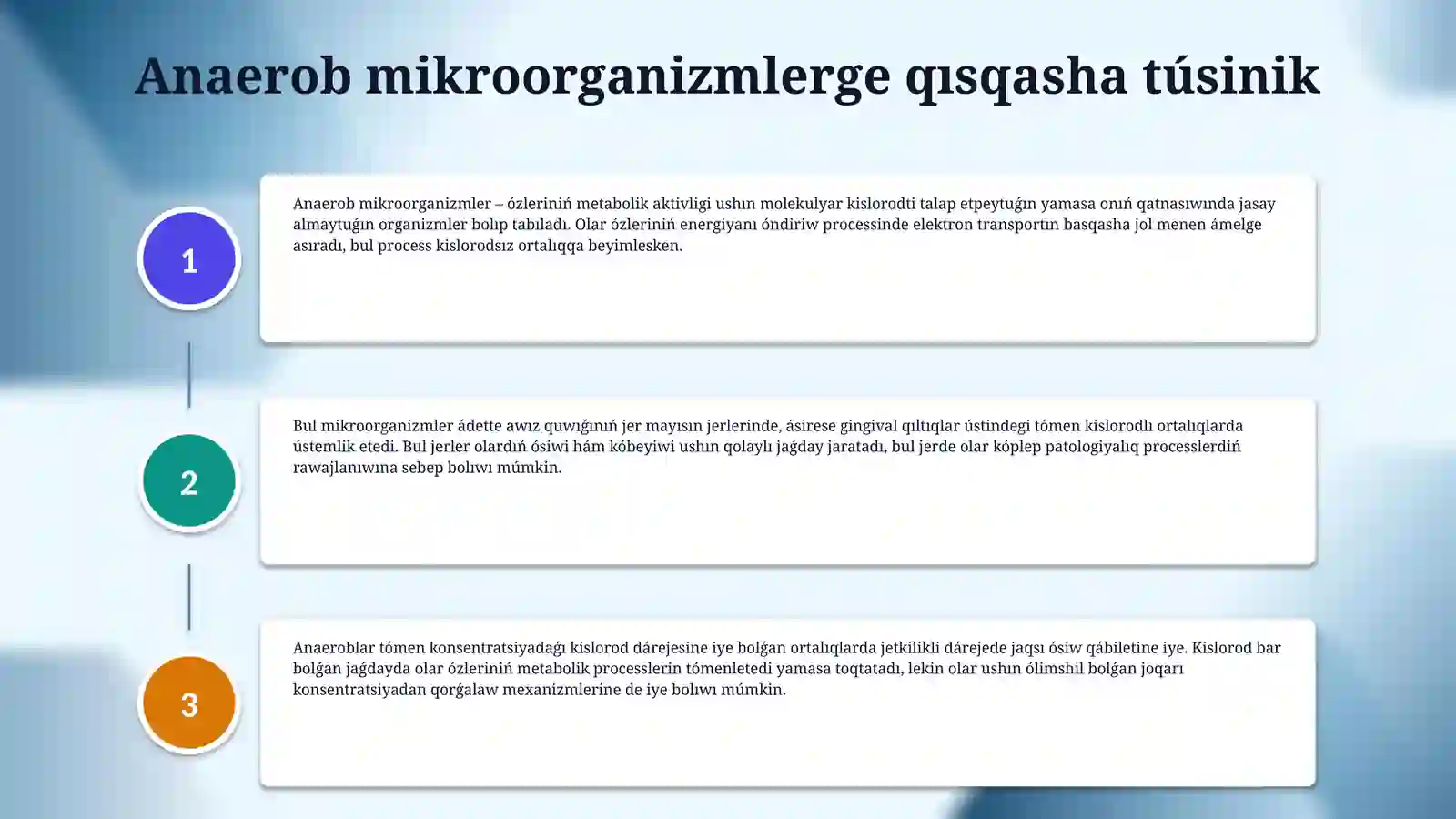 Anaerob mikroorganizmlerge qısqasha túsinik

1

Anaerob mikroorganizmler – ózleriniń metabolik aktivligi ushın molekulyar kislorodti talap etpeytuǵın yamasa onıń qatnasıwında jasay almaytuǵın organizmler bolıp tabıladı. Olar ózleriniń energiyanı óndiriw processinde elektron transportın basqasha jol menen ámelge asıradı, bul process kislorodsız ortalıqqa beyimlesken.

2

Bul mikroorganizmler ádette awız quwıǵınıń jer mayısın jerlerinde, ásirese gingival qıltıqlar ústindegi tómen kislorodlı ortalıqlarda ústemlik etedi. Bul jerler olardıń ósiwi hám kóbeyiwi ushın qolaylı jaǵday jaratadı, bul jerde olar kóplep patologiyalıq processlerdiń rawajlanıwına sebep bolıwı múmkin.

3

Anaeroblar tómen konsentratsiyadaǵı kislorod dárejesine iye bolǵan ortalıqlarda jetkilikli dárejede jaqsı ósiw qábiletine iye. Kislorod bar bolǵan jaǵdayda olar ózleriniń metabolik processlerin tómenletedi yamasa toqtatadı, lekin olar ushın ólimshil bolǵan joqarı konsentratsiyadan qorǵalaw mexanizmlerine de iye bolıwı múmkin.